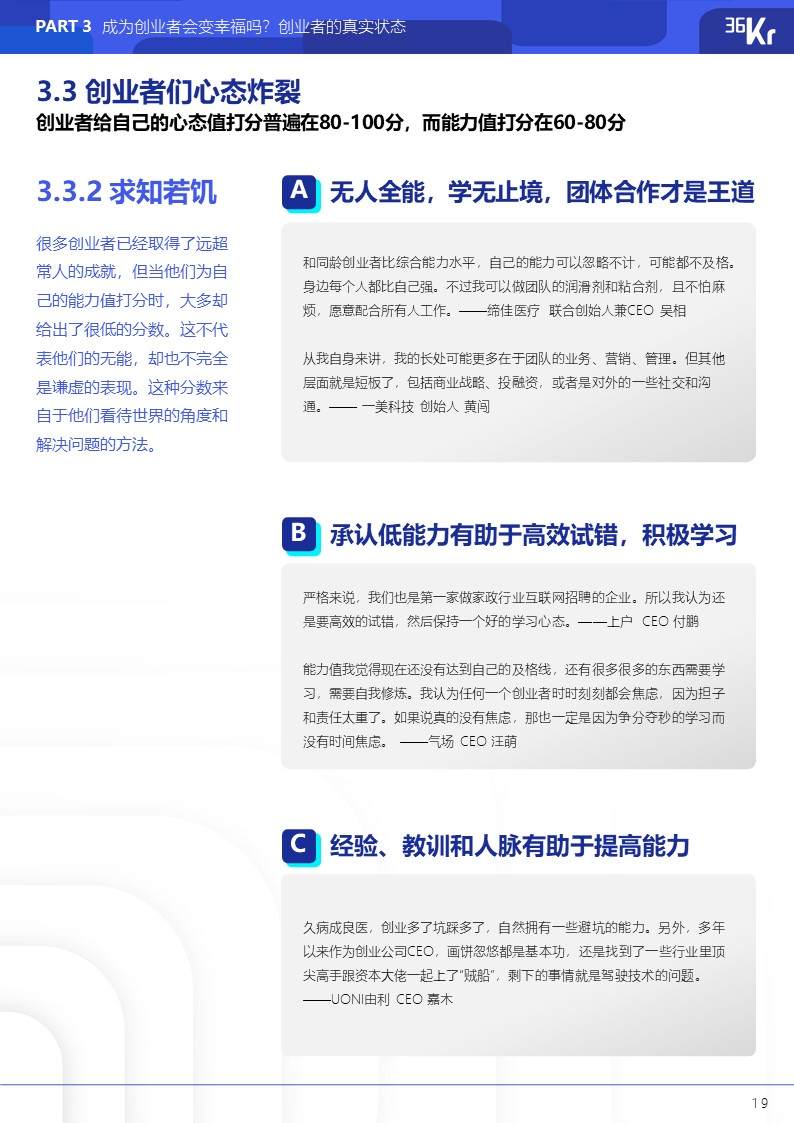 PART 3 成为创业者会变幸福吗？创业者的真实状态

36Kr

3.3 创业者们心态炸裂

创业者给自己的心态值打分普遍在80-100分，而能力值打分在60-80分

3.3.2 求知若饥

很多创业者已经取得了远超常人的成就，但当他们为自己的能力值打分时，大多却给出了很低的分数。这不代表他们的无能，却也不完全是谦虚的表现。这种分数来自于他们看待世界的角度和解决问题的方法。

A 无人全能，学无止境，团体合作才是王道

和同龄创业者比综合能力水平，自己的能力可以忽略不计，可能都不及格。身边每个人都比自己强。不过我可以做团队的润滑剂和粘合剂，且不怕麻烦，愿意配合所有人工作。——缔佳医疗 联合创始人兼CEO 吴相

从我自身来讲，我的长处可能更多在于团队的业务、营销、管理。但其他层面就是短板了，包括商业战略、投融资，或者是对外的一些社交和沟通。—— 一美科技 创始人 黄闯

B 承认低能力有助于高效试错，积极学习

严格来说，我们也是第一家做家政行业互联网招聘的企业。所以我认为还是要高效的试错，然后保持一个好的学习心态。——上户 CEO 付鹏

能力值我觉得现在还没有达到自己的及格线，还有很多很多的东西需要学习，需要自我修炼。我认为任何一个创业者时时刻刻都会焦虑，因为担子和责任太重了。如果说真的没有焦虑，那也一定是因为争分夺秒的学习而没有时间焦虑。 ——气场 CEO 汪萌

C 经验、教训和人脉有助于提高能力

久病成良医，创业多了坑踩多了，自然拥有一些避坑的能力。另外，多年以来作为创业公司CEO，画饼忽悠都是基本功，还是找到了一些行业里顶尖高手跟资本大佬一起上了“贼船”，剩下的事情就是驾驶技术的问题。
——UONI由利 CEO 嘉木

19